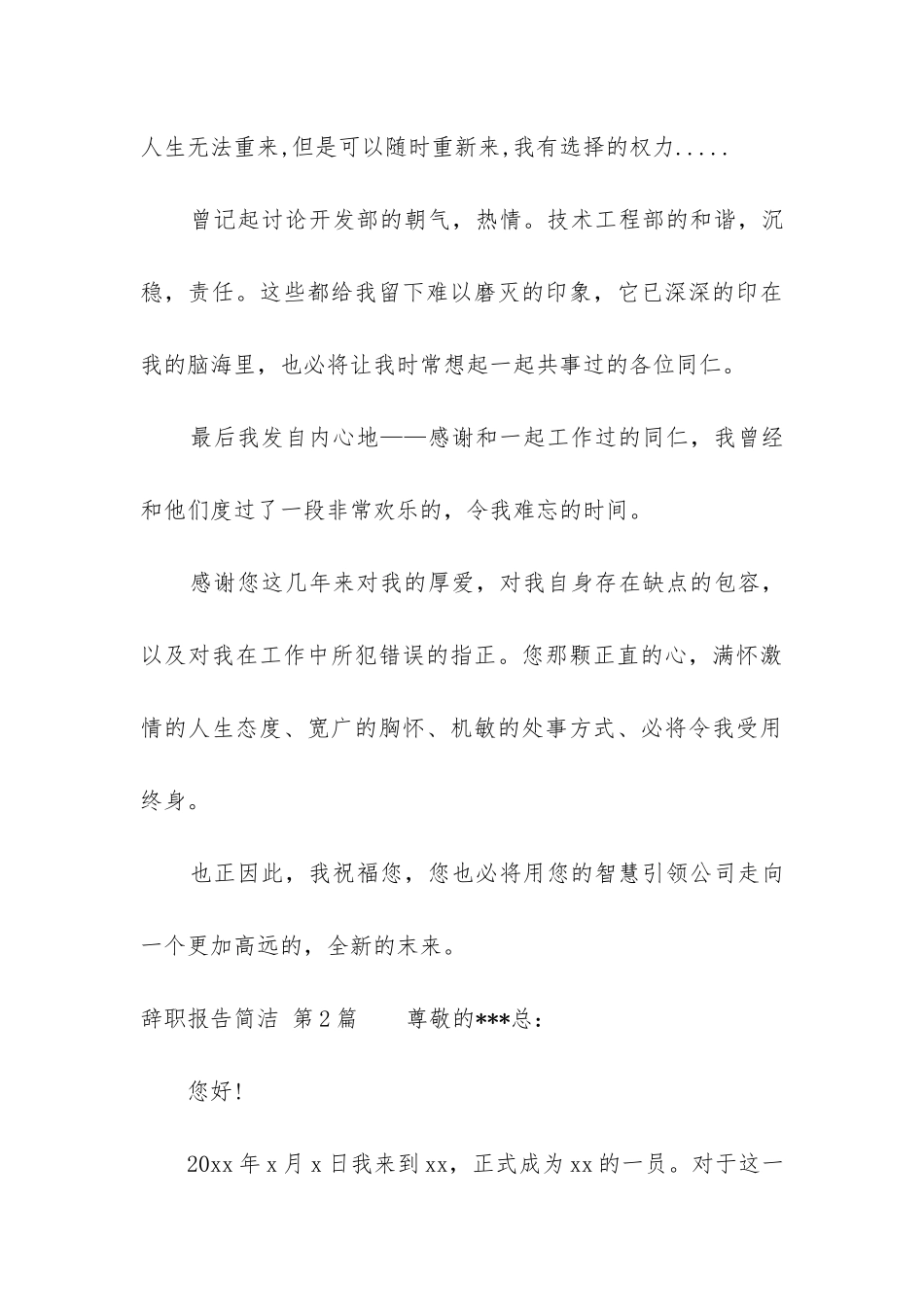 人生无法重来,但是可以随时重新来,我有选择的权力.....

曾记起讨论开发部的朝气，热情。技术工程部的和谐，沉稳，责任。这些都给我留下难以磨灭的印象，它已深深的印在我的脑海里，也必将让我时常想起一起共事过的各位同仁。

最后我发自内心地——感谢和一起工作过的同仁，我曾经和他们度过了一段非常欢乐的，令我难忘的时间。

感谢您这几年来对我的厚爱，对我自身存在缺点的包容，以及对我在工作中所犯错误的指正。您那颗正直的心，满怀激情的人生态度、宽广的胸怀、机敏的处事方式、必将令我受用终身。

也正因此，我祝福您，您也必将用您的智慧引领公司走向一个更加高远的，全新的末来。

辞职报告简洁 第2篇 尊敬的***总：

您好!

20xx年x月x日我来到xx，正式成为xx的一员。对于这一